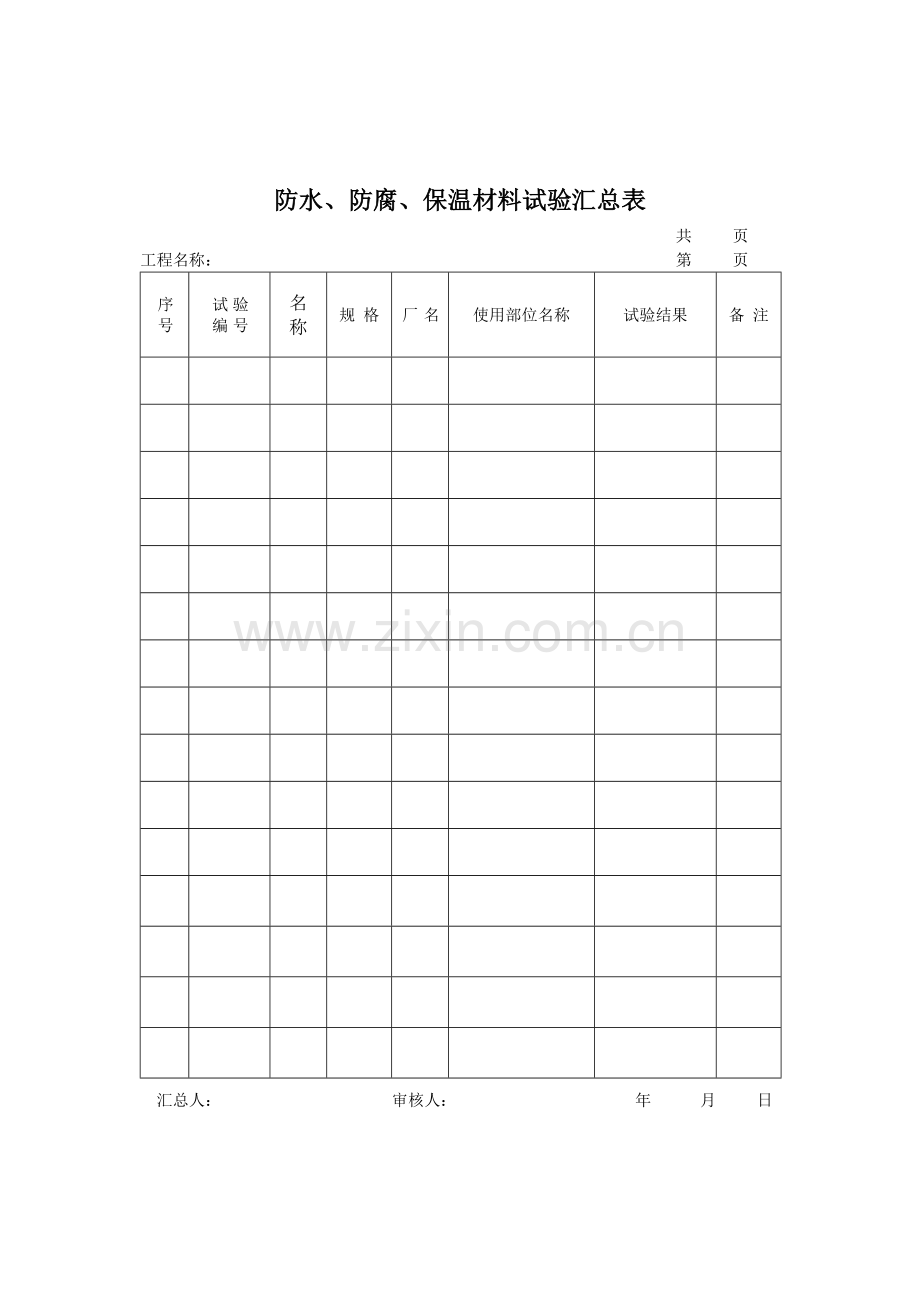 防水、防腐、保温材料试验汇总表

共 页

工程名称：

第 页

| 序号 | 试验编号 | 名称 | 规格 | 厂名 | 使用部位名称 | 试验结果 | 备注 |
|---|---|---|---|---|---|---|---|
| | | | | | | | |
| | | | | | | | |
| | | | | | | | |
| | | | | | | | |
| | | | | | | | |
| | | | | | | | |
| | | | | | | | |
| | | | | | | | |
| | | | | | | | |
| | | | | | | | |
| | | | | | | | |
| | | | | | | | |
| | | | | | | | |
| | | | | | | | |
| | | | | | | | |

汇总人： 审核人： 年 月 日

www.zixin.com.cn